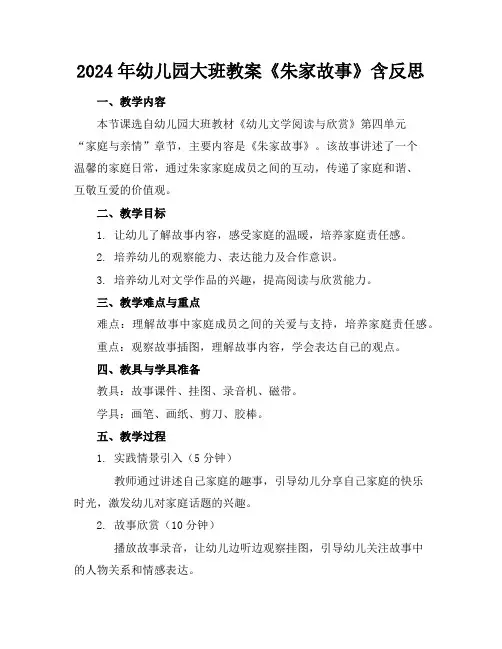 2024年幼儿园大班教案《朱家故事》含反思

一、教学内容

本节课选自幼儿园大班教材《幼儿文学阅读与欣赏》第四单元“家庭与亲情”章节，主要内容是《朱家故事》。该故事讲述了一个温馨的家庭日常，通过朱家家庭成员之间的互动，传递了家庭和谐、互敬互爱的价值观。

二、教学目标

1. 让幼儿了解故事内容，感受家庭的温暖，培养家庭责任感。

2. 培养幼儿的观察能力、表达能力及合作意识。

3. 培养幼儿对文学作品的兴趣，提高阅读与欣赏能力。

三、教学难点与重点

难点：理解故事中家庭成员之间的关爱与支持，培养家庭责任感。

重点：观察故事插图，理解故事内容，学会表达自己的观点。

四、教具与学具准备

教具：故事课件、挂图、录音机、磁带。

学具：画笔、画纸、剪刀、胶棒。

五、教学过程

1. 实践情景引入（5分钟）

教师通过讲述自己家庭的趣事，引导幼儿分享自己家庭的快乐时光，激发幼儿对家庭话题的兴趣。

2. 故事欣赏（10分钟）

播放故事录音，让幼儿边听边观察挂图，引导幼儿关注故事中的人物关系和情感表达。